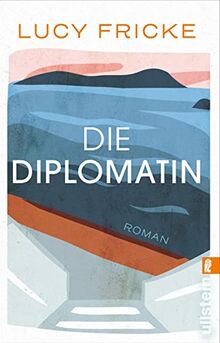 LUCY FRICKE

DIE DIPLOMATIN

ROMAN

ullstein